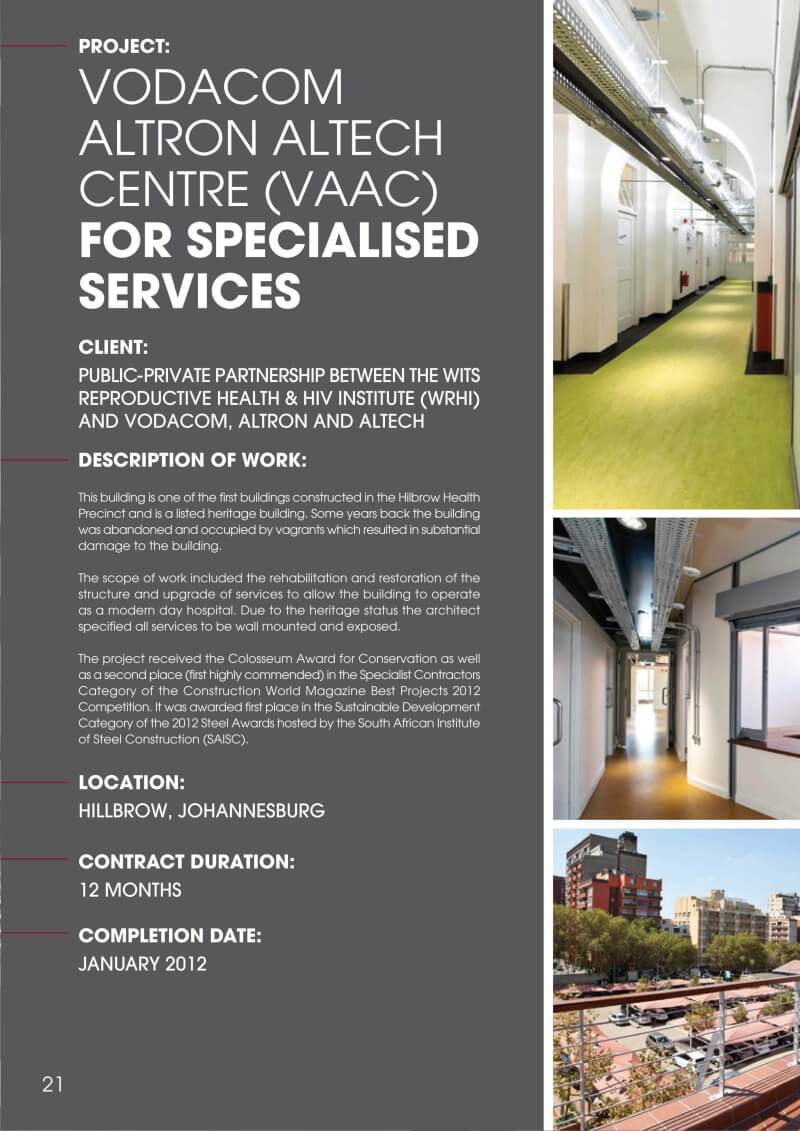 PROJECT:

VODACOM ALTRON ALTECH CENTRE (VAAC) FOR SPECIALISED SERVICES

CLIENT:

PUBLIC-PRIVATE PARTNERSHIP BETWEEN THE WITS REPRODUCTIVE HEALTH & HIV INSTITUTE (WRHI) AND VODACOM, ALTRON AND ALTECH

DESCRIPTION OF WORK:

This building is one of the first buildings constructed in the Hilbrow Health Precinct and is a listed heritage building. Some years back the building was abandoned and occupied by vagrants which resulted in substantial damage to the building.

The scope of work included the rehabilitation and restoration of the structure and upgrade of services to allow the building to operate as a modern day hospital. Due to the heritage status the architect specified all services to be wall mounted and exposed.

The project received the Colosseum Award for Conservation as well as a second place (first highly commended) in the Specialist Contractors Category of the Construction World Magazine Best Projects 2012 Competition. It was awarded first place in the Sustainable Development Category of the 2012 Steel Awards hosted by the South African Institute of Steel Construction (SAISC).

LOCATION:

HILLBROW, JOHANNESBURG

CONTRACT DURATION:

12 MONTHS

COMPLETION DATE:

JANUARY 2012

21